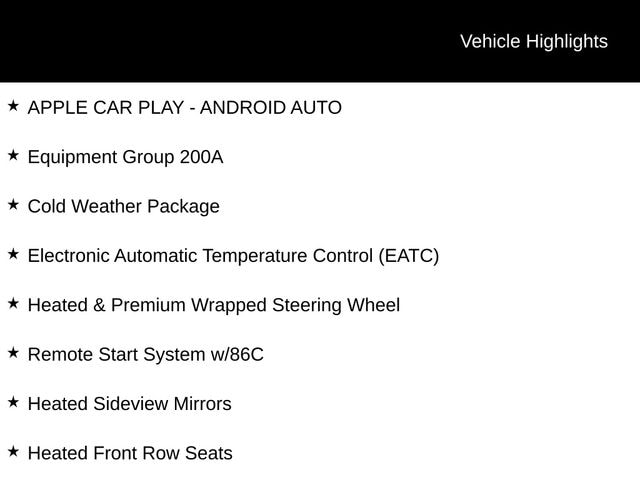 Vehicle Highlights

★ APPLE CAR PLAY - ANDROID AUTO

★ Equipment Group 200A

★ Cold Weather Package

★ Electronic Automatic Temperature Control (EATC)

★ Heated & Premium Wrapped Steering Wheel

★ Remote Start System w/86C

★ Heated Sideview Mirrors

★ Heated Front Row Seats